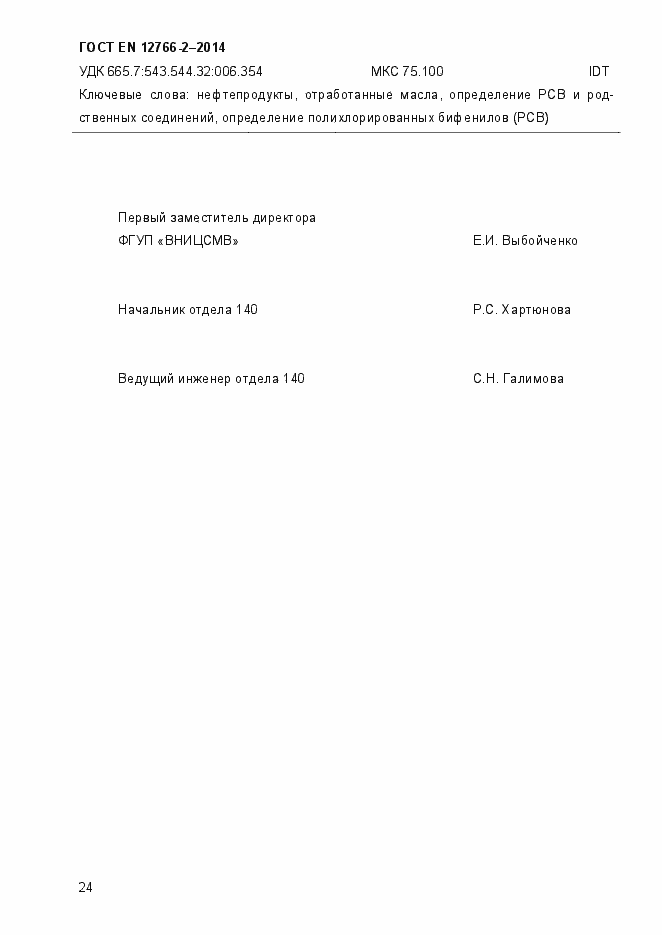 ГОСТ EN 12766-2–2014

УДК 665.7:543.544.32:006.354 МКС 75.100 IDT

Ключевые слова: нефтепродукты, отработанные масла, определение PCB и родственных соединений, определение полихлорированных бифенилов (PCB)

Первый заместитель директора
ФГУП «ВНИЦСМВ» Е.И. Выбойченко

Начальник отдела 140 Р.С. Хартюнова

Ведущий инженер отдела 140 С.Н. Галимова

24